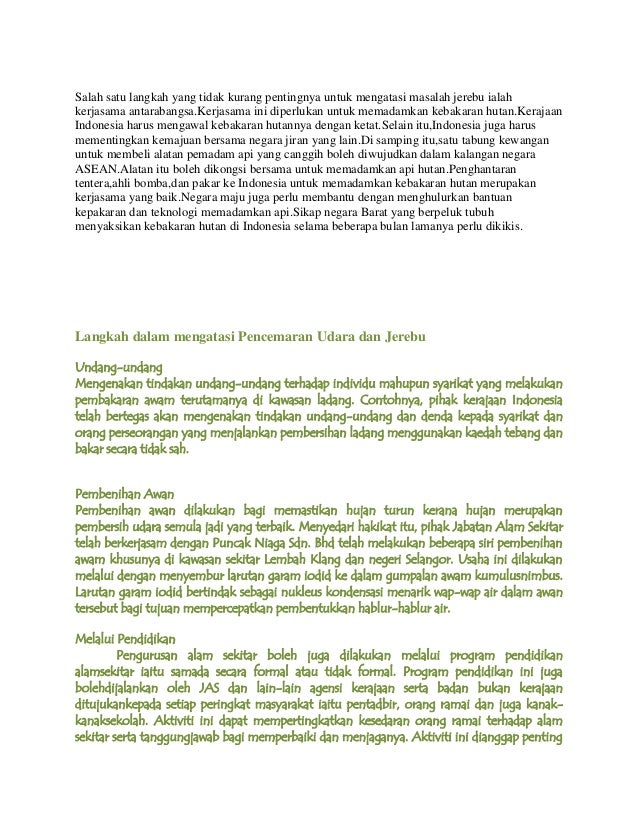 Salah satu langkah yang tidak kurang pentingnya untuk mengatasi masalah jerebu ialah kerjasama antarabangsa.Kerjasama ini diperlukan untuk memadamkan kebakaran hutan.Kerajaan Indonesia harus mengawal kebakaran hutannya dengan ketat.Selain itu,Indonesia juga harus mementingkan kemajuan bersama negara jiran yang lain.Di samping itu,satu tabung kewangan untuk membeli alatan pemadam api yang canggih boleh diwujudkan dalam kalangan negara ASEAN.Alatan itu boleh dikongsi bersama untuk memadamkan api hutan.Penghantaran tentera,ahli bomba,dan pakar ke Indonesia untuk memadamkan kebakaran hutan merupakan kerjasama yang baik.Negara maju juga perlu membantu dengan menghulurkan bantuan kepakaran dan teknologi memadamkan api.Sikap negara Barat yang berpeluk tubuh menyaksikan kebakaran hutan di Indonesia selama beberapa bulan lamanya perlu dikikis.

Langkah dalam mengatasi Pencemaran Udara dan Jerebu

Undang-undang
Mengenakan tindakan undang-undang terhadap individu mahupun syarikat yang melakukan pembakaran awam terutamanya di kawasan ladang. Contohnya, pihak kerajaan Indonesia telah bertegas akan mengenakan tindakan undang-undang dan denda kepada syarikat dan orang perseorangan yang menjalankan pembersihan ladang menggunakan kaedah tebang dan bakar secara tidak sah.

Pembenihan Awan
Pembenihan awan dilakukan bagi memastikan hujan turun kerana hujan merupakan pembersih udara semula jadi yang terbaik. Menyedari hakikat itu, pihak Jabatan Alam Sekitar telah berkerjasam dengan Puncak Niaga Sdn. Bhd telah melakukan beberapa siri pembenihan awam khusunya di kawasan sekitar Lembah Klang dan negeri Selangor. Usaha ini dilakukan melalui dengan menyembur larutan garam iodid ke dalam gumpalan awam kumulusnimbus. Larutan garam iodid bertindak sebagai nukleus kondensasi menarik wap-wap air dalam awan tersebut bagi tujuan mempercepatkan pembentukkan hablur-hablur air.

Melalui Pendidikan
Pengurusan alam sekitar boleh juga dilakukan melalui program pendidikan alamsekitar iaitu samada secara formal atau tidak formal. Program pendidikan ini juga bolehdijalankan oleh JAS dan lain-lain agensi kerajaan serta badan bukan kerajaan ditujukankepada setiap peringkat masyarakat iaitu pentadbir, orang ramai dan juga kanak-kanaksekolah. Aktiviti ini dapat mempertingkatkan kesedaran orang ramai terhadap alam sekitar serta tanggungjawab bagi memperbaiki dan menjaganya. Aktiviti ini dianggap penting